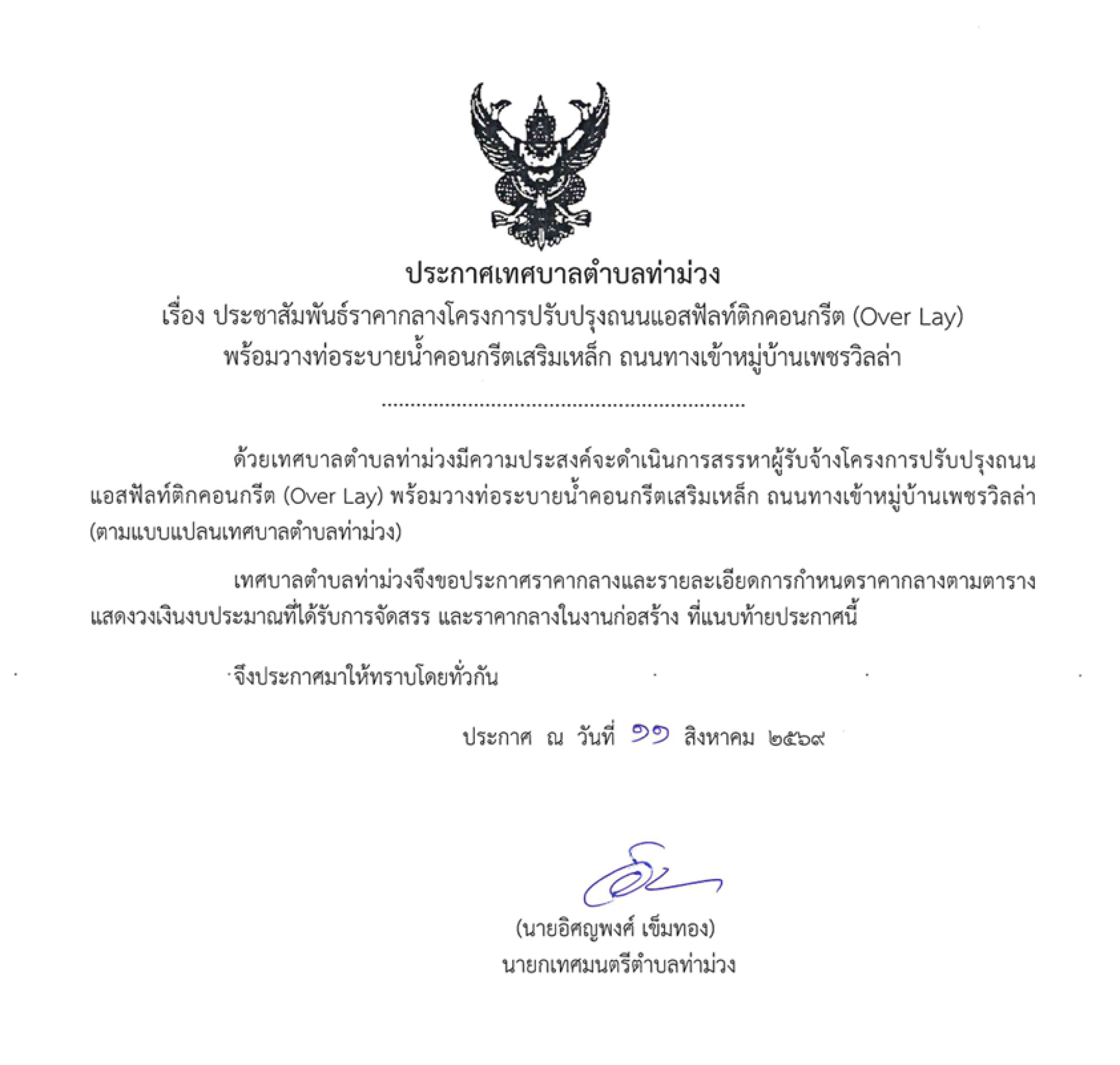 ประกาศเทศบาลตำบลท่าม่วง
เรื่อง ประชาสัมพันธ์ราคากลางโครงการปรับปรุงถนนแอสฟัลท์ติกคอนกรีต (Over Lay)
พร้อมวางท่อระบายน้ำคอนกรีตเสริมเหล็ก ถนนทางเข้าหมู่บ้านเพชรวิลล่า

ด้วยเทศบาลตำบลท่าม่วงมีความประสงค์จะดำเนินการสรรหาผู้รับจ้างโครงการปรับปรุงถนนแอสฟัลท์ติกคอนกรีต (Over Lay) พร้อมวางท่อระบายน้ำคอนกรีตเสริมเหล็ก ถนนทางเข้าหมู่บ้านเพชรวิลล่า (ตามแบบแปลนเทศบาลตำบลท่าม่วง)

เทศบาลตำบลท่าม่วงจึงขอประกาศราคากลางและรายละเอียดการกำหนดราคากลางตามตารางแสดงวงเงินงบประมาณที่ได้รับการจัดสรร และราคากลางในงานก่อสร้าง ที่แนบท้ายประกาศนี้

จึงประกาศมาให้ทราบโดยทั่วกัน

ประกาศ ณ วันที่ ๑๑ สิงหาคม ๒๕๖๙

(นายอิศญพงศ์ เข็มทอง)
นายกเทศมนตรีตำบลท่าม่วง